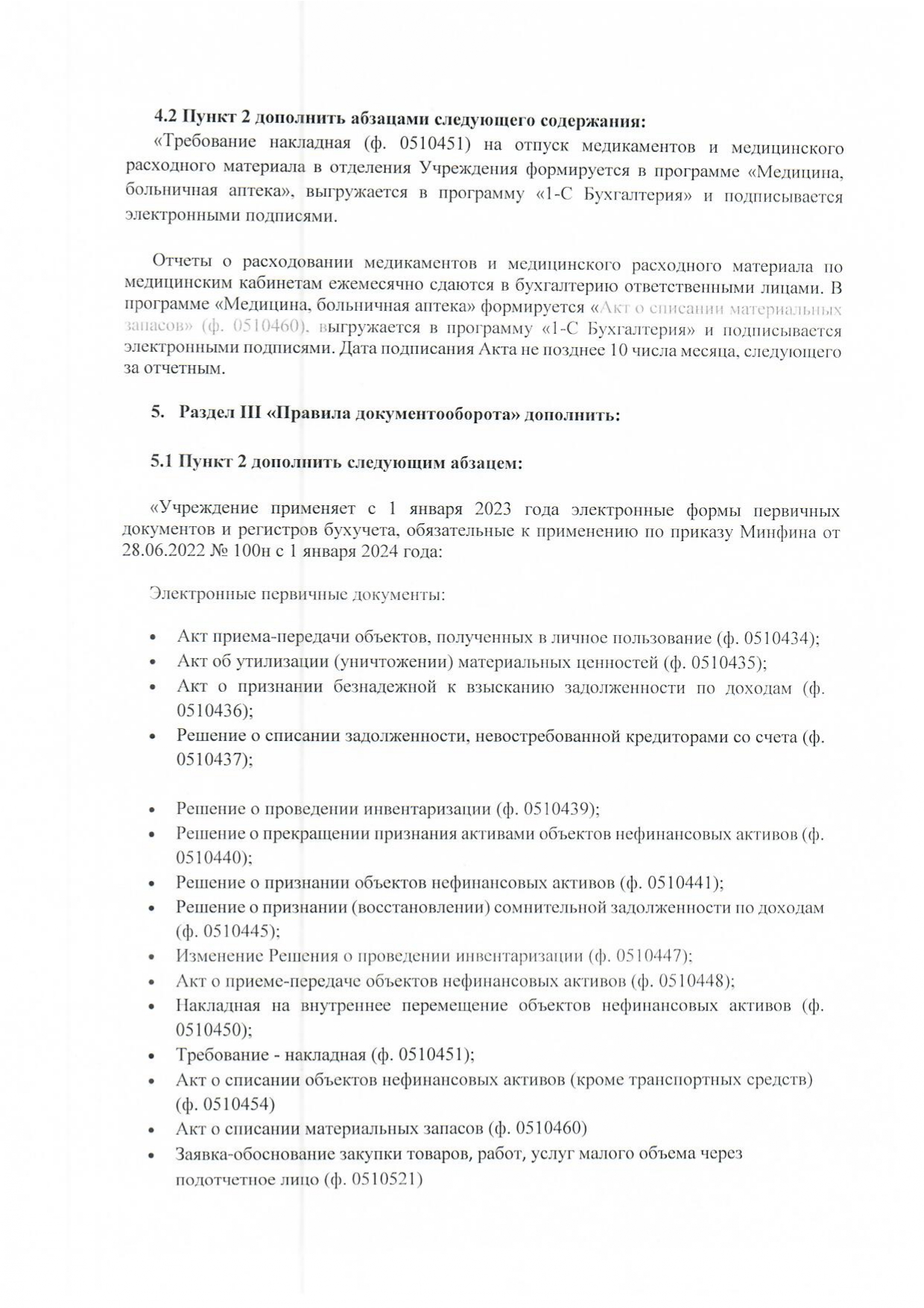 4.2 Пункт 2 дополнить абзацами следующего содержания:

«Требование накладная (ф. 0510451) на отпуск медикаментов и медицинского расходного материала в отделения Учреждения формируется в программе «Медицина, больничная аптека», выгружается в программу «1-С Бухгалтерия» и подписывается электронными подписями.

Отчеты о расходовании медикаментов и медицинского расходного материала по медицинским кабинетам ежемесячно сдаются в бухгалтерию ответственными лицами. В программе «Медицина, больничная аптека» формируется «Акт о списании материальных запасов» (ф. 0510460), выгружается в программу «1-С Бухгалтерия» и подписывается электронными подписями. Дата подписания Акта не позднее 10 числа месяца, следующего за отчетным.

5. Раздел III «Правила документооборота» дополнить:

5.1 Пункт 2 дополнить следующим абзацем:

«Учреждение применяет с 1 января 2023 года электронные формы первичных документов и регистров бухучета, обязательные к применению по приказу Минфина от 28.06.2022 № 100н с 1 января 2024 года:

Электронные первичные документы:

• Акт приема-передачи объектов, полученных в личное пользование (ф. 0510434);
• Акт об утилизации (уничтожении) материальных ценностей (ф. 0510435);
• Акт о признании безнадежной к взысканию задолженности по доходам (ф. 0510436);
• Решение о списании задолженности, невостребованной кредиторами со счета (ф. 0510437);

• Решение о проведении инвентаризации (ф. 0510439);
• Решение о прекращении признания активами объектов нефинансовых активов (ф. 0510440);
• Решение о признании объектов нефинансовых активов (ф. 0510441);
• Решение о признании (восстановлении) сомнительной задолженности по доходам (ф. 0510445);
• Изменение Решения о проведении инвентаризации (ф. 0510447);
• Акт о приеме-передаче объектов нефинансовых активов (ф. 0510448);
• Накладная на внутреннее перемещение объектов нефинансовых активов (ф. 0510450);
• Требование - накладная (ф. 0510451);
• Акт о списании объектов нефинансовых активов (кроме транспортных средств) (ф. 0510454)
• Акт о списании материальных запасов (ф. 0510460)
• Заявка-обоснование закупки товаров, работ, услуг малого объема через подотчетное лицо (ф. 0510521)